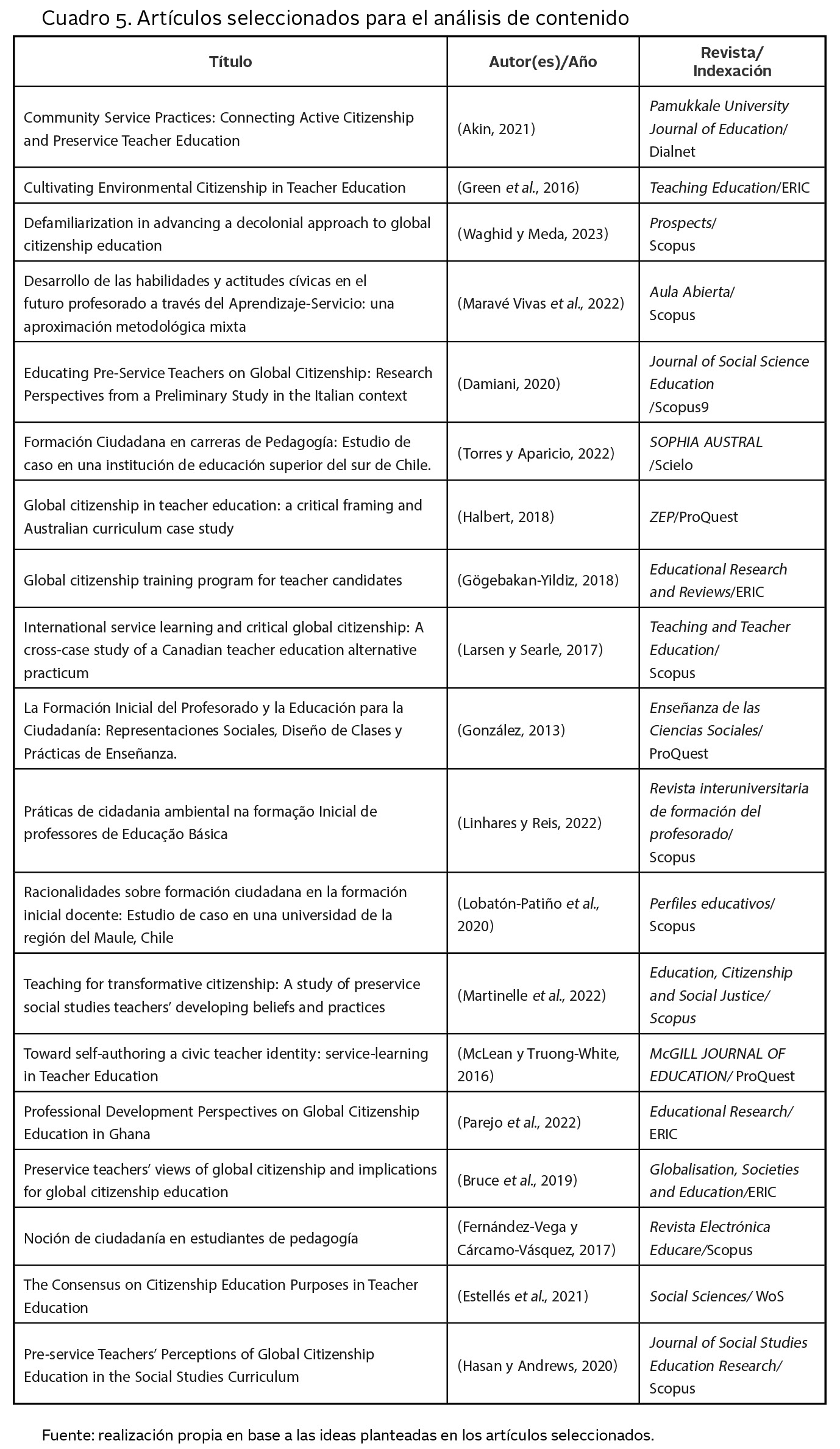 Cuadro 5. Artículos seleccionados para el análisis de contenido

| Título | Autor(es)/Año | Revista/ Indexación |
|---|---|---|
| Community Service Practices: Connecting Active Citizenship and Preservice Teacher Education | (Akin, 2021) | Pamukkale University Journal of Education/ Dialnet |
| Cultivating Environmental Citizenship in Teacher Education | (Green et al., 2016) | Teaching Education/ERIC |
| Defamiliarization in advancing a decolonial approach to global citizenship education | (Waghid y Meda, 2023) | Prospects/ Scopus |
| Desarrollo de las habilidades y actitudes cívicas en el futuro profesorado a través del Aprendizaje-Servicio: una aproximación metodológica mixta | (Maravé Vivas et al., 2022) | Aula Abierta/ Scopus |
| Educating Pre-Service Teachers on Global Citizenship: Research Perspectives from a Preliminary Study in the Italian context | (Damiani, 2020) | Journal of Social Science Education /Scopus9 |
| Formación Ciudadana en carreras de Pedagogía: Estudio de caso en una institución de educación superior del sur de Chile. | (Torres y Aparicio, 2022) | SOPHIA AUSTRAL /Scielo |
| Global citizenship in teacher education: a critical framing and Australian curriculum case study | (Halbert, 2018) | ZEP/ProQuest |
| Global citizenship training program for teacher candidates | (Gögebakan-Yildiz, 2018) | Educational Research and Reviews/ERIC |
| International service learning and critical global citizenship: A cross-case study of a Canadian teacher education alternative practicum | (Larsen y Searle, 2017) | Teaching and Teacher Education/ Scopus |
| La Formación Inicial del Profesorado y la Educación para la Ciudadanía: Representaciones Sociales, Diseño de Clases y Prácticas de Enseñanza. | (González, 2013) | Enseñanza de las Ciencias Sociales/ ProQuest |
| Práticas de cidadania ambiental na formação Inicial de professores de Educação Básica | (Linhares y Reis, 2022) | Revista interuniversitaria de formación del profesorado/ Scopus |
| Racionalidades sobre formación ciudadana en la formación inicial docente: Estudio de caso en una universidad de la región del Maule, Chile | (Lobatón-Patiño et al., 2020) | Perfiles educativos/ Scopus |
| Teaching for transformative citizenship: A study of preservice social studies teachers' developing beliefs and practices | (Martinelle et al., 2022) | Education, Citizenship and Social Justice/ Scopus |
| Toward self-authoring a civic teacher identity: service-learning in Teacher Education | (McLean y Truong-White, 2016) | McGILL JOURNAL OF EDUCATION/ ProQuest |
| Professional Development Perspectives on Global Citizenship Education in Ghana | (Parejo et al., 2022) | Educational Research/ ERIC |
| Preservice teachers' views of global citizenship and implications for global citizenship education | (Bruce et al., 2019) | Globalisation, Societies and Education/ERIC |
| Noción de ciudadanía en estudiantes de pedagogía | (Fernández-Vega y Cárcamo-Vásquez, 2017) | Revista Electrónica Educare/Scopus |
| The Consensus on Citizenship Education Purposes in Teacher Education | (Estellés et al., 2021) | Social Sciences/ WoS |
| Pre-service Teachers' Perceptions of Global Citizenship Education in the Social Studies Curriculum | (Hasan y Andrews, 2020) | Journal of Social Studies Education Research/ Scopus |

Fuente: realización propia en base a las ideas planteadas en los artículos seleccionados.